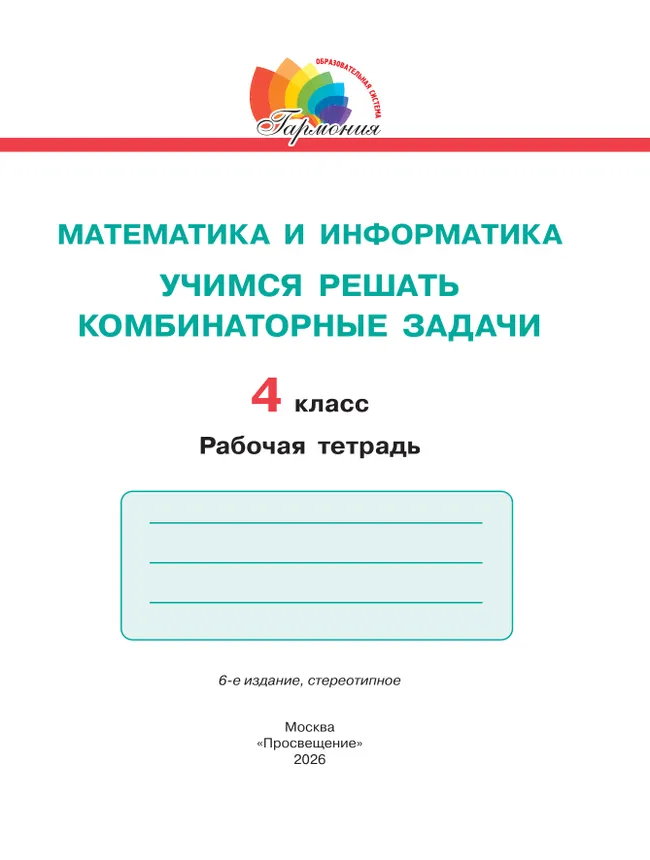 ОБРАЗОВАТЕЛЬНАЯ СИСТЕМА
Гармония

МАТЕМАТИКА И ИНФОРМАТИКА
УЧИМСЯ РЕШАТЬ КОМБИНАТОРНЫЕ ЗАДАЧИ

4 класс
Рабочая тетрадь

6-е издание, стереотипное

Москва
«Просвещение»
2026